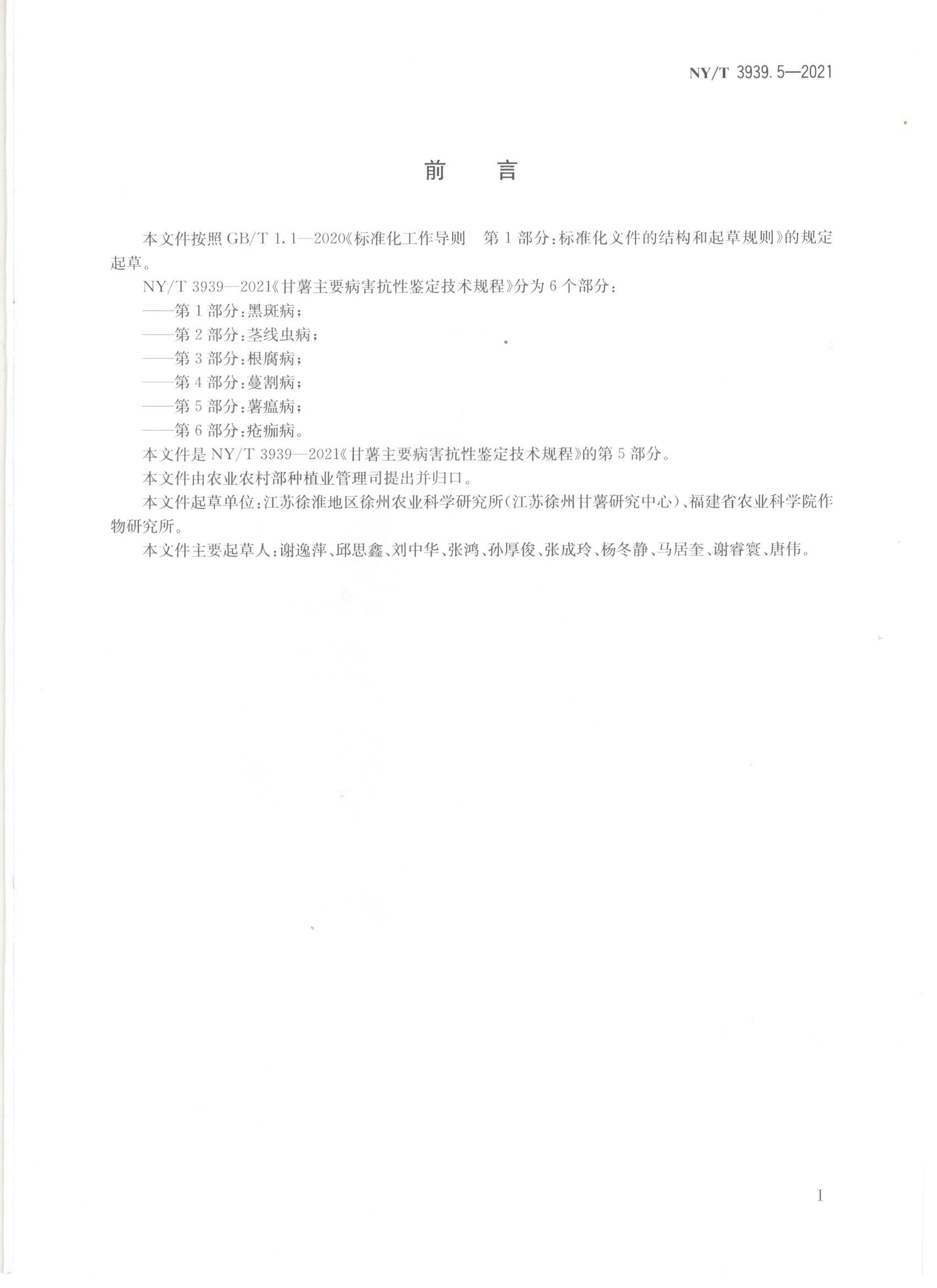 NY/T 3939.5—2021

前　言

本文件按照 GB/T 1.1—2020《标准化工作导则　第 1 部分：标准化文件的结构和起草规则》的规定起草。

NY/T 3939—2021《甘薯主要病害抗性鉴定技术规程》分为 6 个部分：

——第 1 部分：黑斑病；

——第 2 部分：茎线虫病；

——第 3 部分：根腐病；

——第 4 部分：蔓割病；

——第 5 部分：薯瘟病；

——第 6 部分：疮痂病。

本文件是 NY/T 3939—2021《甘薯主要病害抗性鉴定技术规程》的第 5 部分。

本文件由农业农村部种植业管理司提出并归口。

本文件起草单位：江苏徐淮地区徐州农业科学研究所（江苏徐州甘薯研究中心）、福建省农业科学院作物研究所。

本文件主要起草人：谢逸萍、邱思鑫、刘中华、张鸿、孙厚俊、张成玲、杨冬静、马居奎、谢睿寰、唐伟。

I